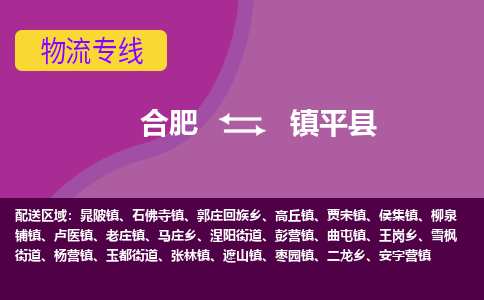 物流专线

合肥 镇平县

配送区域：晁陂镇、石佛寺镇、郭庄回族乡、高丘镇、贾宋镇、侯集镇、柳泉铺镇、卢医镇、老庄镇、马庄乡、涅阳街道、彭营镇、曲屯镇、王岗乡、雪枫街道、杨营镇、玉都街道、张林镇、遮山镇、枣园镇、二龙乡、安字营镇